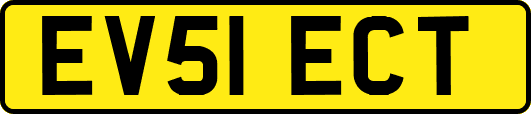 EV51 ECT